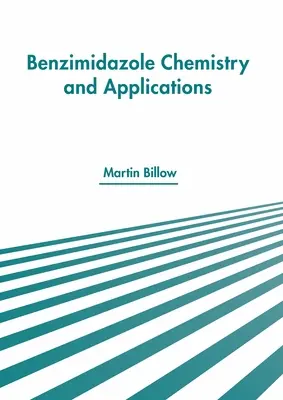 Benzimidazole Chemistry and Applications

Martin Billow